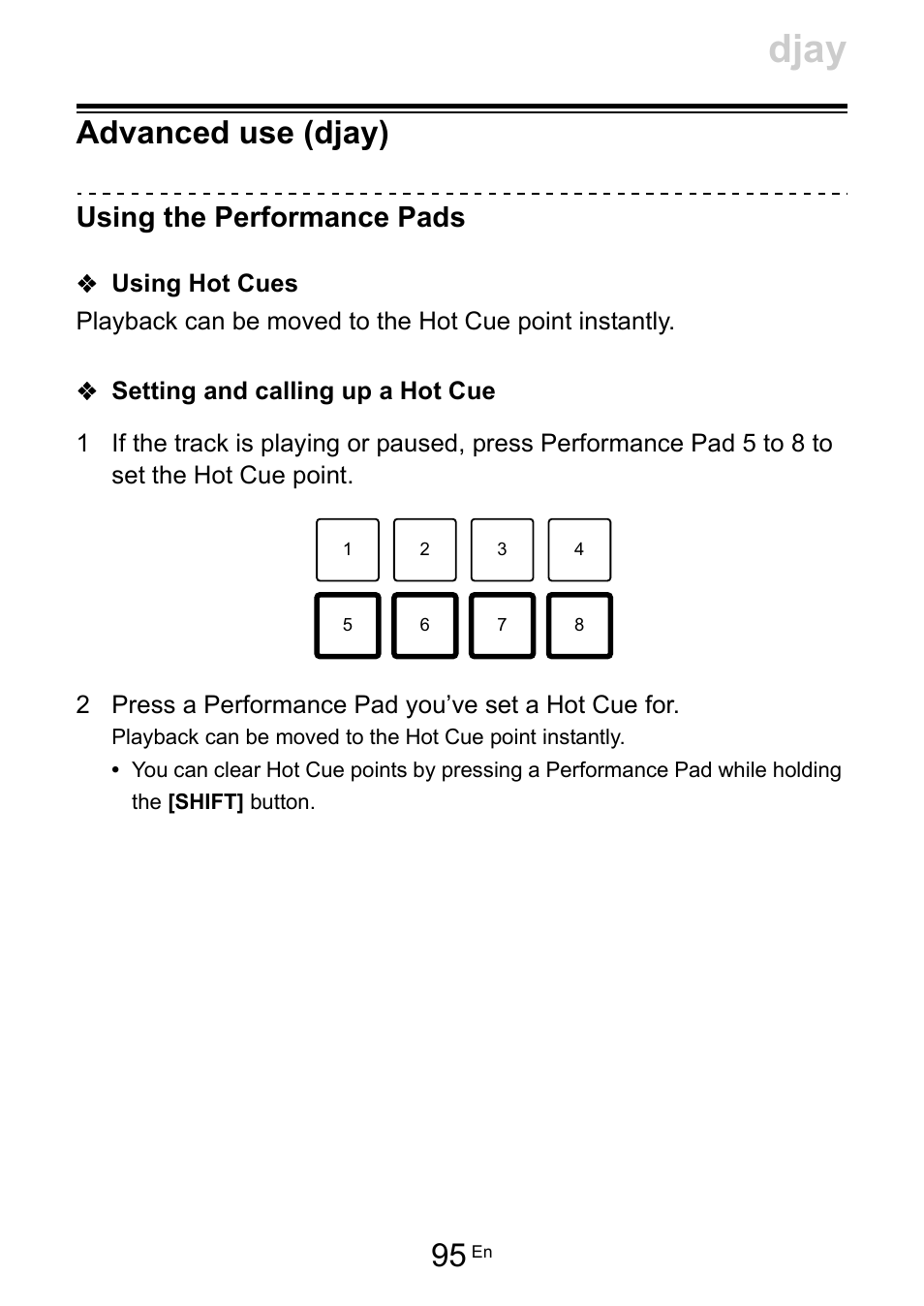 djay

Advanced use (djay)

Using the Performance Pads

❖ Using Hot Cues
Playback can be moved to the Hot Cue point instantly.

❖ Setting and calling up a Hot Cue

1 If the track is playing or paused, press Performance Pad 5 to 8 to set the Hot Cue point.

1 2 3 4
5 6 7 8

2 Press a Performance Pad you've set a Hot Cue for.
Playback can be moved to the Hot Cue point instantly.
• You can clear Hot Cue points by pressing a Performance Pad while holding the [SHIFT] button.

95 En